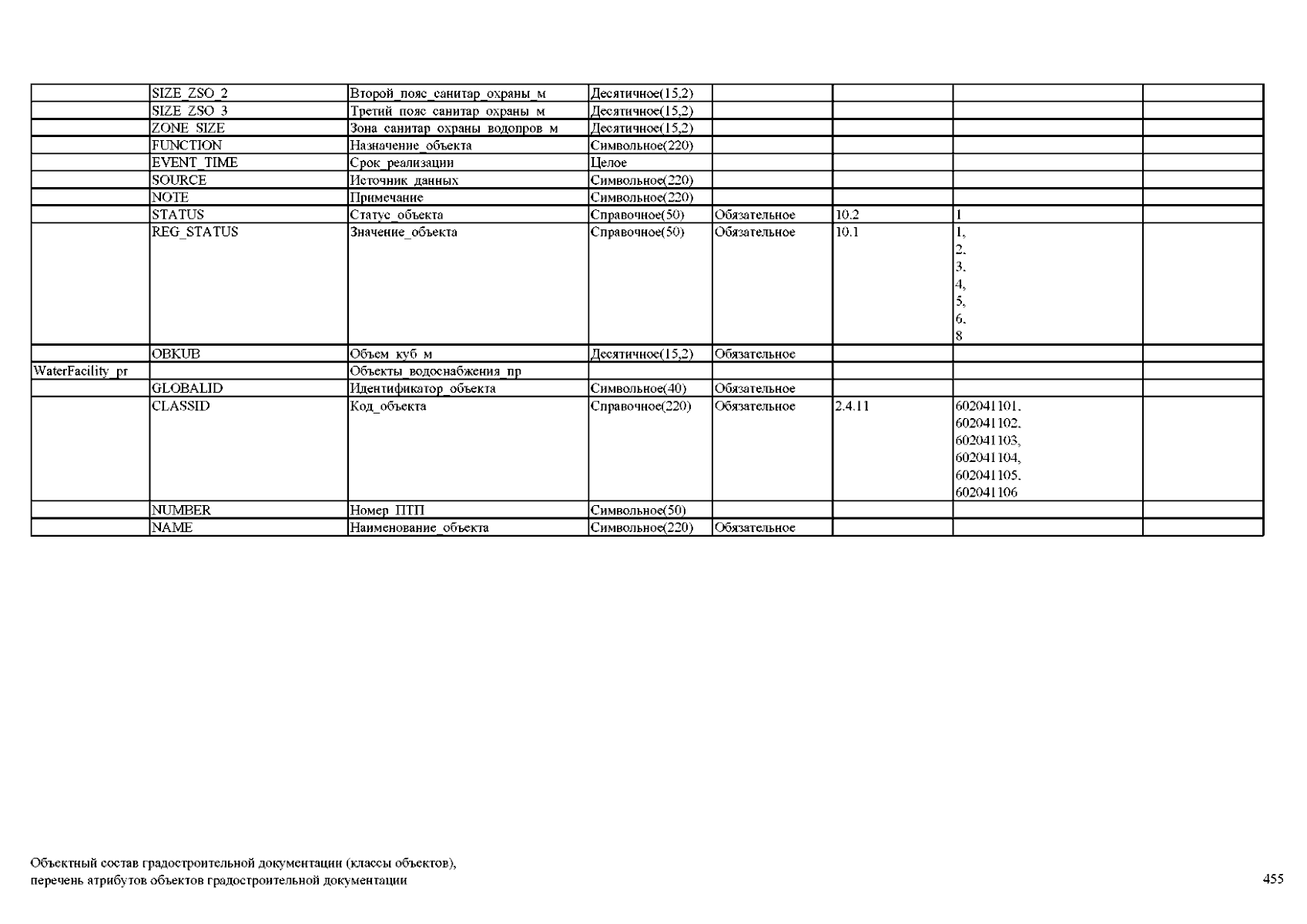 |  |  |  |  |  |  |  |  |
|---|---|---|---|---|---|---|---|
|  | SIZE_ZSO_2 | Второй_пояс_санитар_охраны_м | Десятичное(15,2) |  |  |  |  |
|  | SIZE_ZSO_3 | Третий_пояс_санитар_охраны_м | Десятичное(15,2) |  |  |  |  |
|  | ZONE_SIZE | Зона_санитар_охраны_водопров_м | Десятичное(15,2) |  |  |  |  |
|  | FUNCTION | Назначение_объекта | Символьное(220) |  |  |  |  |
|  | EVENT_TIME | Срок_реализации | Целое |  |  |  |  |
|  | SOURCE | Источник_данных | Символьное(220) |  |  |  |  |
|  | NOTE | Примечание | Символьное(220) |  |  |  |  |
|  | STATUS | Статус_объекта | Справочное(50) | Обязательное | 10.2 | 1 |  |
|  | REG_STATUS | Значение_объекта | Справочное(50) | Обязательное | 10.1 | 1, 2, 3, 4, 5, 6, 8 |  |
|  | OBKUB | Объем_куб_м | Десятичное(15,2) | Обязательное |  |  |  |
| WaterFacility_pr |  | Объекты_водоснабжения_пр |  |  |  |  |  |
|  | GLOBALID | Идентификатор_объекта | Символьное(40) | Обязательное |  |  |  |
|  | CLASSID | Код_объекта | Справочное(220) | Обязательное | 2.4.11 | 602041101, 602041102, 602041103, 602041104, 602041105, 602041106 |  |
|  | NUMBER | Номер_ПТП | Символьное(50) |  |  |  |  |
|  | NAME | Наименование_объекта | Символьное(220) | Обязательное |  |  |  |

Объектный состав градостроительной документации (классы объектов), перечень атрибутов объектов градостроительной документации

455